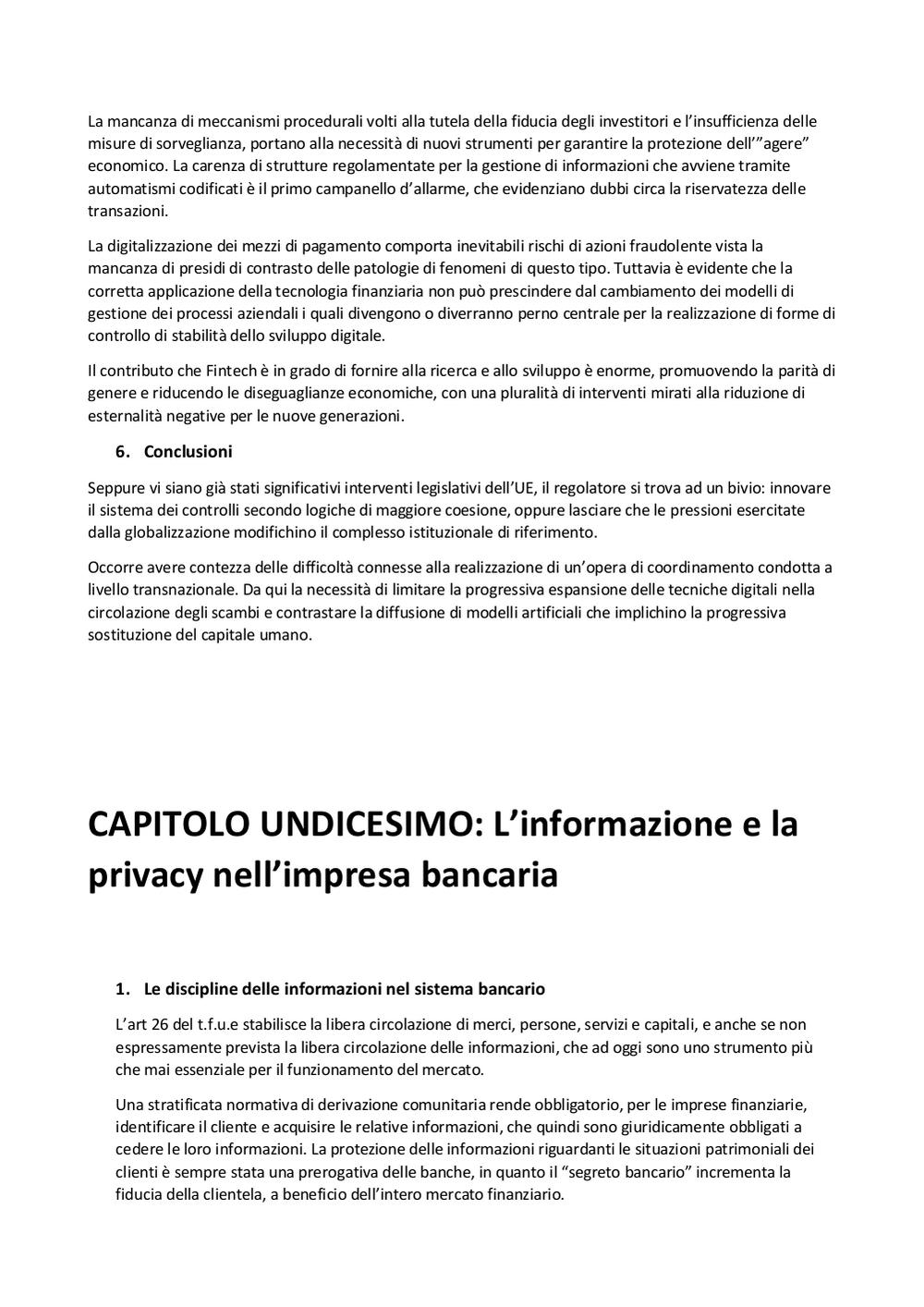 La mancanza di meccanismi procedurali volti alla tutela della fiducia degli investitori e l'insufficienza delle misure di sorveglianza, portano alla necessità di nuovi strumenti per garantire la protezione dell'"agere" economico. La carenza di strutture regolamentate per la gestione di informazioni che avviene tramite automatismi codificati è il primo campanello d'allarme, che evidenziano dubbi circa la riservatezza delle transazioni.

La digitalizzazione dei mezzi di pagamento comporta inevitabili rischi di azioni fraudolente vista la mancanza di presidi di contrasto delle patologie di fenomeni di questo tipo. Tuttavia è evidente che la corretta applicazione della tecnologia finanziaria non può prescindere dal cambiamento dei modelli di gestione dei processi aziendali i quali divengono o diverranno perno centrale per la realizzazione di forme di controllo di stabilità dello sviluppo digitale.

Il contributo che Fintech è in grado di fornire alla ricerca e allo sviluppo è enorme, promuovendo la parità di genere e riducendo le diseguaglianze economiche, con una pluralità di interventi mirati alla riduzione di esternalità negative per le nuove generazioni.

6. Conclusioni

Seppure vi siano già stati significativi interventi legislativi dell'UE, il regolatore si trova ad un bivio: innovare il sistema dei controlli secondo logiche di maggiore coesione, oppure lasciare che le pressioni esercitate dalla globalizzazione modifichino il complesso istituzionale di riferimento.

Occorre avere contezza delle difficoltà connesse alla realizzazione di un'opera di coordinamento condotta a livello transnazionale. Da qui la necessità di limitare la progressiva espansione delle tecniche digitali nella circolazione degli scambi e contrastare la diffusione di modelli artificiali che implichino la progressiva sostituzione del capitale umano.

CAPITOLO UNDICESIMO: L'informazione e la privacy nell'impresa bancaria

1. Le discipline delle informazioni nel sistema bancario

L'art 26 del t.f.u.e stabilisce la libera circolazione di merci, persone, servizi e capitali, e anche se non espressamente prevista la libera circolazione delle informazioni, che ad oggi sono uno strumento più che mai essenziale per il funzionamento del mercato.

Una stratificata normativa di derivazione comunitaria rende obbligatorio, per le imprese finanziarie, identificare il cliente e acquisire le relative informazioni, che quindi sono giuridicamente obbligati a cedere le loro informazioni. La protezione delle informazioni riguardanti le situazioni patrimoniali dei clienti è sempre stata una prerogativa delle banche, in quanto il "segreto bancario" incrementa la fiducia della clientela, a beneficio dell'intero mercato finanziario.